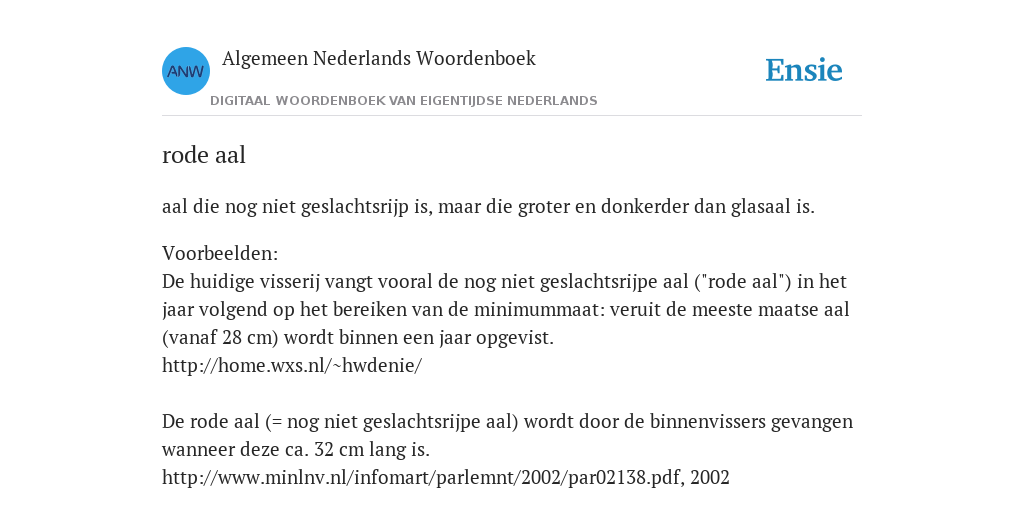 ANW

Algemeen Nederlands Woordenboek

DIGITAAL WOORDENBOEK VAN EIGENTIJDSE NEDERLANDS

Ensie

rode aal

aal die nog niet geslachtsrijp is, maar die groter en donkerder dan glasaal is.

Voorbeelden:
De huidige visserij vangt vooral de nog niet geslachtsrijpe aal ("rode aal") in het jaar volgend op het bereiken van de minimummaat: veruit de meeste maatse aal (vanaf 28 cm) wordt binnen een jaar opgevist.
http://home.wxs.nl/~hwdenie/

De rode aal (= nog niet geslachtsrijpe aal) wordt door de binnenvissers gevangen wanneer deze ca. 32 cm lang is.
http://www.minlnv.nl/infomart/parlemnt/2002/par02138.pdf, 2002